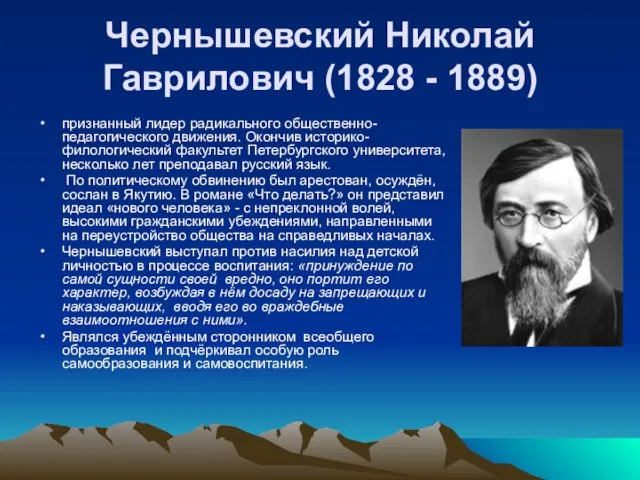 Чернышевский Николай Гаврилович (1828 - 1889)

• признанный лидер радикального общественно-педагогического движения. Окончив историко-филологический факультет Петербургского университета, несколько лет преподавал русский язык.

• По политическому обвинению был арестован, осуждён, сослан в Якутию. В романе «Что делать?» он представил идеал «нового человека» - с непреклонной волей, высокими гражданскими убеждениями, направленными на переустройство общества на справедливых началах.

• Чернышевский выступал против насилия над детской личностью в процессе воспитания: «принуждение по самой сущности своей вредно, оно портит его характер, возбуждая в нём досаду на запрещающих и наказывающих, вводя его во враждебные взаимоотношения с ними».

• Являлся убеждённым сторонником всеобщего образования и подчёркивал особую роль самообразования и самовоспитания.